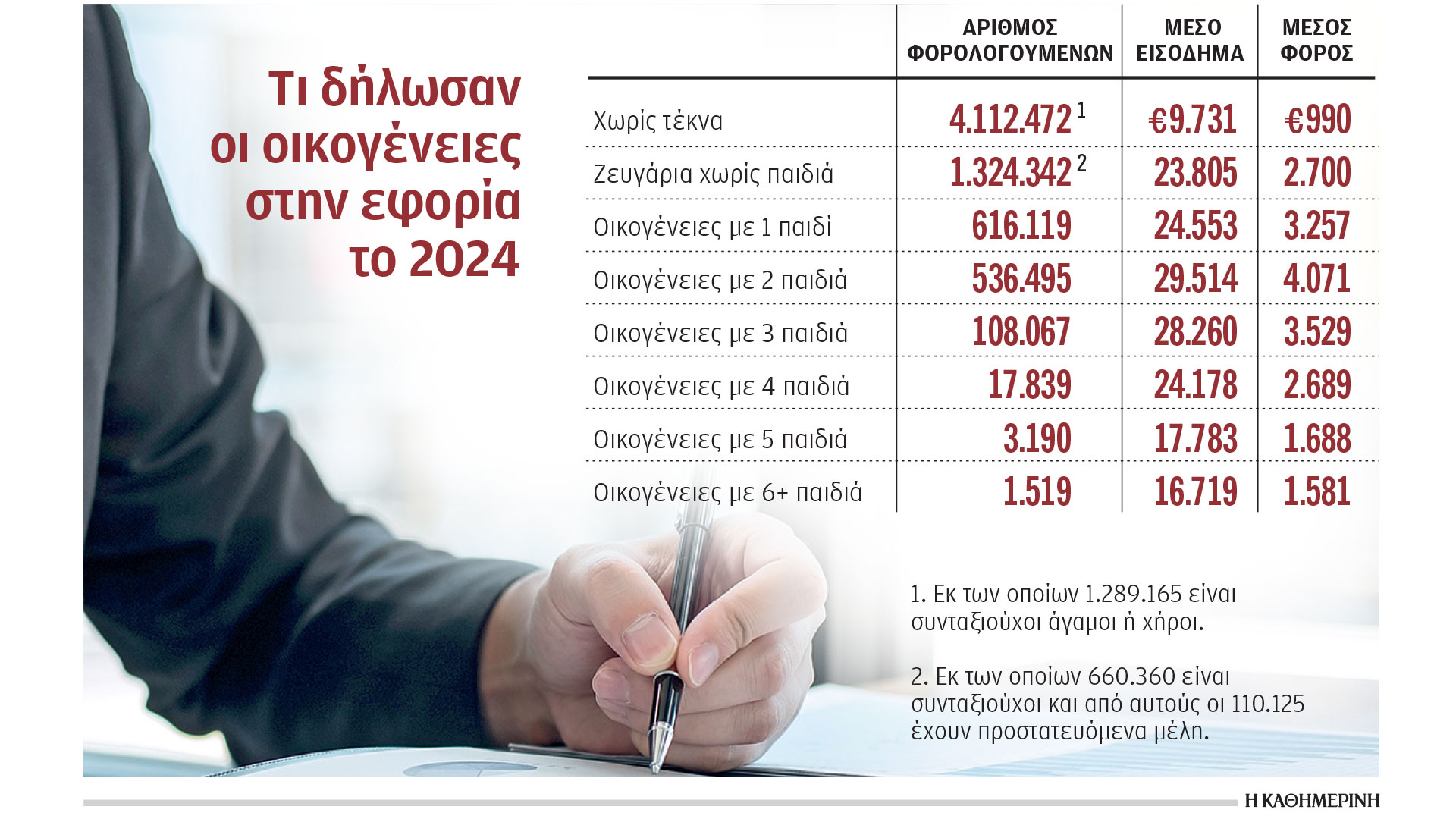 Τι δήλωσαν οι οικογένειες στην εφορία το 2024

| | ΑΡΙΘΜΟΣ ΦΟΡΟΛΟΓΟΥΜΕΝΩΝ | ΜΕΣΟ ΕΙΣΟΔΗΜΑ | ΜΕΣΟΣ ΦΟΡΟΣ |
|---|---|---|---|
| Χωρίς τέκνα | 4.112.472 $^1$ | €9.731 | €990 |
| Ζευγάρια χωρίς παιδιά | 1.324.342 $^2$ | 23.805 | 2.700 |
| Οικογένειες με 1 παιδί | 616.119 | 24.553 | 3.257 |
| Οικογένειες με 2 παιδιά | 536.495 | 29.514 | 4.071 |
| Οικογένειες με 3 παιδιά | 108.067 | 28.260 | 3.529 |
| Οικογένειες με 4 παιδιά | 17.839 | 24.178 | 2.689 |
| Οικογένειες με 5 παιδιά | 3.190 | 17.783 | 1.688 |
| Οικογένειες με 6+ παιδιά | 1.519 | 16.719 | 1.581 |

1. Εκ των οποίων 1.289.165 είναι συνταξιούχοι άγαμοι ή χήροι.

2. Εκ των οποίων 660.360 είναι συνταξιούχοι και από αυτούς οι 110.125 έχουν προστατευόμενα μέλη.

Η ΚΑΘΗΜΕΡΙΝΗ